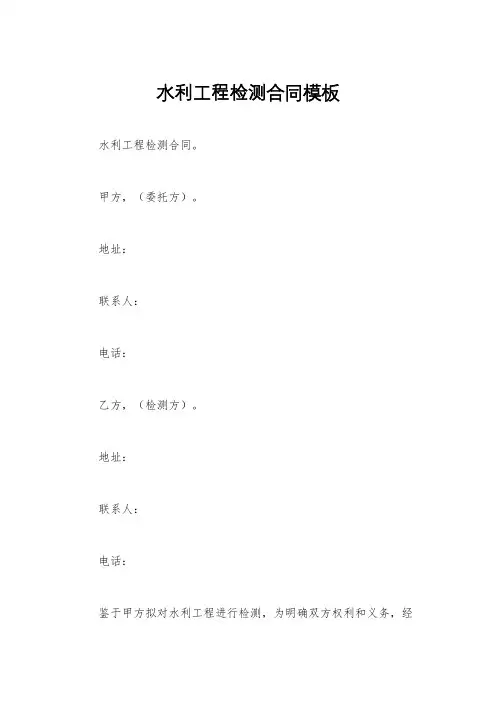 水利工程检测合同模板

水利工程检测合同。

甲方，（委托方）。

地址：

联系人：

电话：

乙方，（检测方）。

地址：

联系人：

电话：

鉴于甲方拟对水利工程进行检测，为明确双方权利和义务，经